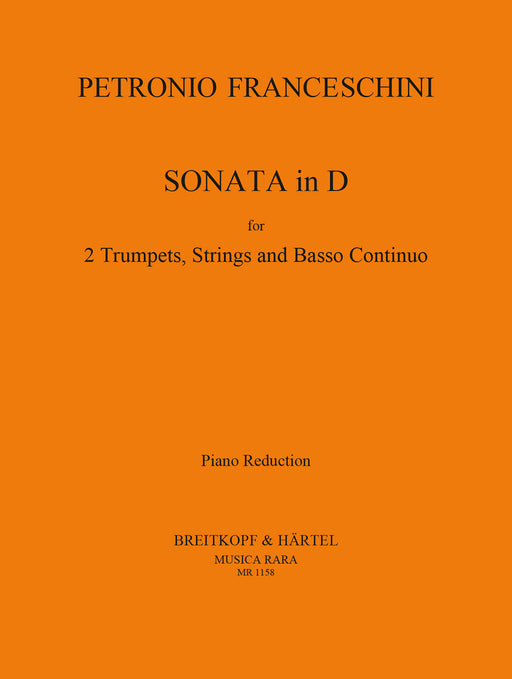 PETRONIO FRANCESCHINI

SONATA in D

for

2 Trumpets, Strings and Basso Continuo

Piano Reduction

BREITKOPF & HÄRTEL
MUSICA RARA
MR 1158